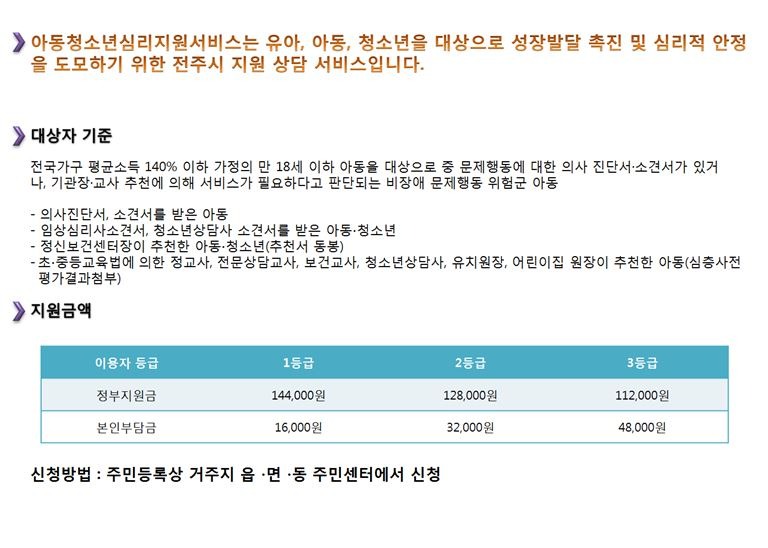 아동청소년심리지원서비스는 유아, 아동, 청소년을 대상으로 성장발달 촉진 및 심리적 안정을 도모하기 위한 전주시 지원 상담 서비스입니다.

대상자 기준

전국가구 평균소득 140% 이하 가정의 만 18세 이하 아동을 대상으로 중 문제행동에 대한 의사 진단서·소견서가 있거나, 기관장·교사 추천에 의해 서비스가 필요하다고 판단되는 비장애 문제행동 위험군 아동

- 의사진단서, 소견서를 받은 아동
- 임상심리사소견서, 청소년상담사 소견서를 받은 아동·청소년
- 정신보건센터장이 추천한 아동·청소년(추천서 동봉)
- 초·중등교육법에 의한 정교사, 전문상담교사, 보건교사, 청소년상담사, 유치원장, 어린이집 원장이 추천한 아동(심층사전 평가결과첨부)

지원금액

| 이용자 등급 | 1등급 | 2등급 | 3등급 |
|---|---|---|---|
| 정부지원금 | 144,000원 | 128,000원 | 112,000원 |
| 본인부담금 | 16,000원 | 32,000원 | 48,000원 |

신청방법 : 주민등록상 거주지 읍 ·면 ·동 주민센터에서 신청